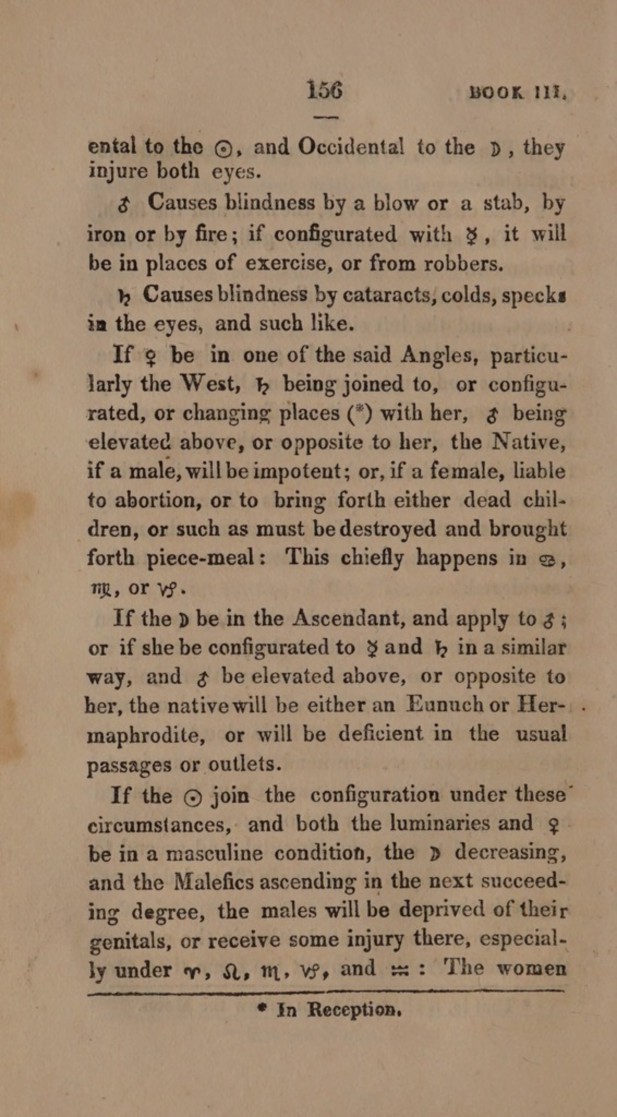 156 BOOK III.

ental to the ☉, and Occidental to the ☽, they injure both eyes.

♂ Causes blindness by a blow or a stab, by iron or by fire; if configurated with ☿, it will be in places of exercise, or from robbers.

♄ Causes blindness by cataracts, colds, specks in the eyes, and such like.

If ♀ be in one of the said Angles, particularly the West, ♄ being joined to, or configurated, or changing places (*) with her, ♂ being elevated above, or opposite to her, the Native, if a male, will be impotent; or, if a female, liable to abortion, or to bring forth either dead children, or such as must be destroyed and brought forth piece-meal: This chiefly happens in ♋, ♍, or ♑.

If the ☽ be in the Ascendant, and apply to ♂; or if she be configurated to ☿ and ♄ in a similar way, and ♂ be elevated above, or opposite to her, the native will be either an Eunuch or Hermaphrodite, or will be deficient in the usual passages or outlets.

If the ☉ join the configuration under these circumstances, and both the luminaries and ♀ be in a masculine condition, the ☽ decreasing, and the Malefics ascending in the next succeeding degree, the males will be deprived of their genitals, or receive some injury there, especially under ♈, ♌, ♏, ♑, and ♒: The women

* In Reception.